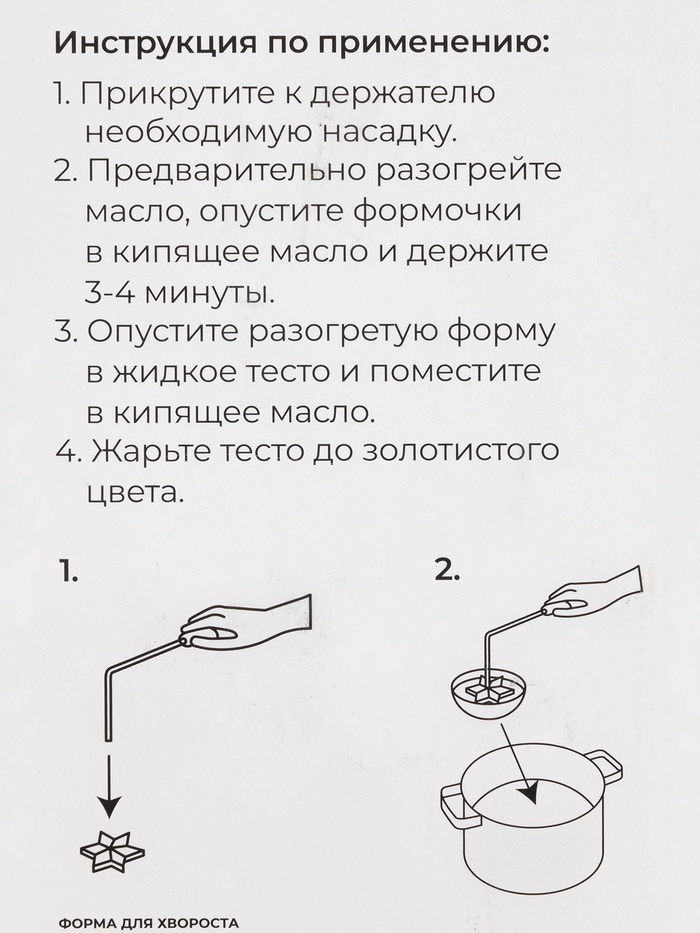 Инструкция по применению:

1. Прикрутите к держателю необходимую насадку.
2. Предварительно разогрейте масло, опустите формочки в кипящее масло и держите 3-4 минуты.
3. Опустите разогретую форму в жидкое тесто и поместите в кипящее масло.
4. Жарьте тесто до золотистого цвета.

1.

2.

ФОРМА ДЛЯ ХВОРОСТА